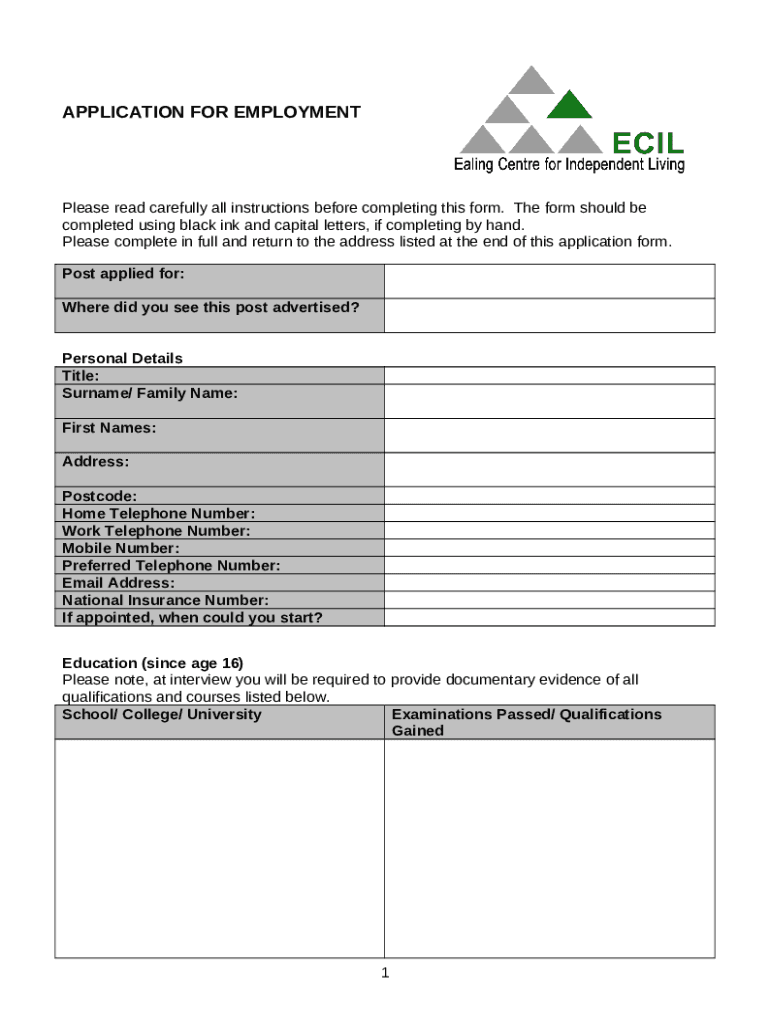 APPLICATION FOR EMPLOYMENT

ECIL
Ealing Centre for Independent Living

Please read carefully all instructions before completing this form. The form should be completed using black ink and capital letters, if completing by hand.
Please complete in full and return to the address listed at the end of this application form.

| Post applied for: | |
|---|---|
| Where did you see this post advertised? | |

Personal Details

| Title: | |
|---|---|
| Surname/ Family Name: | |
| First Names: | |
| Address: | |
| Postcode: | |
| Home Telephone Number: | |
| Work Telephone Number: | |
| Mobile Number: | |
| Preferred Telephone Number: | |
| Email Address: | |
| National Insurance Number: | |
| If appointed, when could you start? | |

Education (since age 16)
Please note, at interview you will be required to provide documentary evidence of all qualifications and courses listed below.

| School/ College/ University | Examinations Passed/ Qualifications Gained |
|---|---|
| | |

1